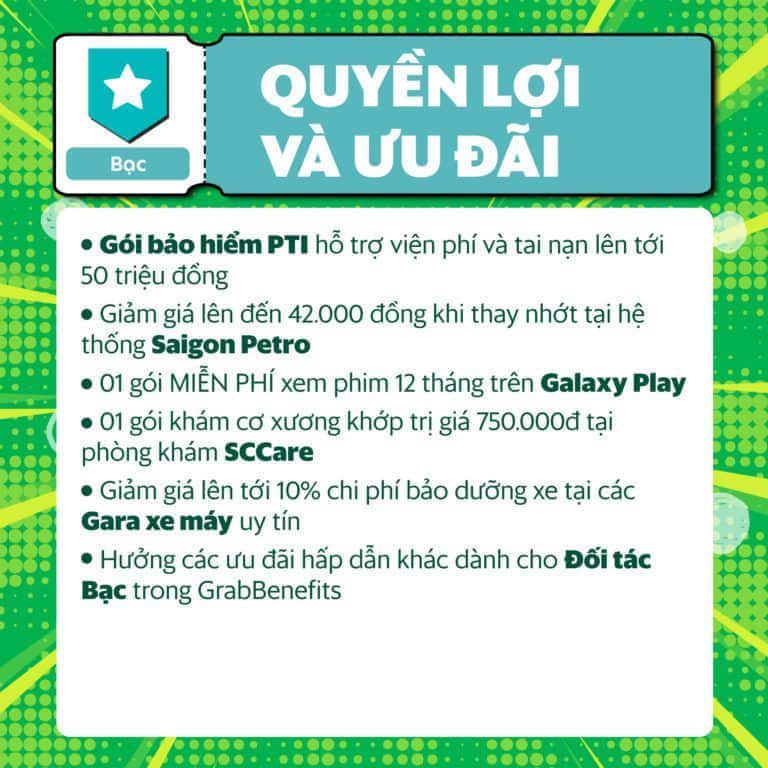 Bạc

QUYỀN LỢI VÀ ƯU ĐÃI

• Gói bảo hiểm PTI hỗ trợ viện phí và tai nạn lên tới 50 triệu đồng

• Giảm giá lên đến 42.000 đồng khi thay nhớt tại hệ thống Saigon Petro

• 01 gói MIỄN PHÍ xem phim 12 tháng trên Galaxy Play

• 01 gói khám cơ xương khớp trị giá 750.000đ tại phòng khám SCCare

• Giảm giá lên tới 10% chi phí bảo dưỡng xe tại các Gara xe máy uy tín

• Hưởng các ưu đãi hấp dẫn khác dành cho Đối tác Bạc trong GrabBenefits